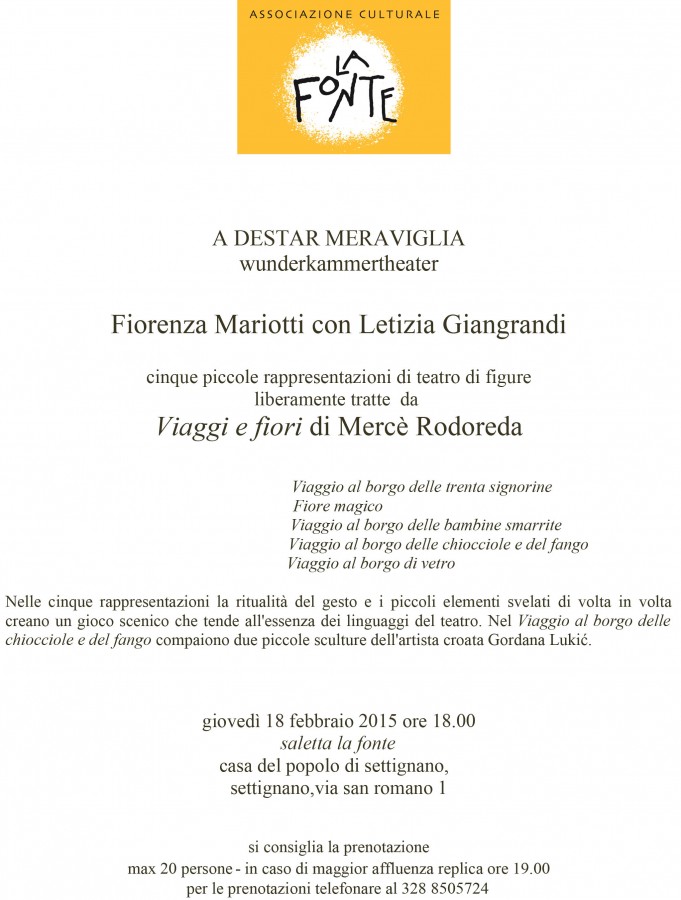 ASSOCIAZIONE CULTURALE
LA FONTE

A DESTAR MERAVIGLIA
wunderkammertheater

Fiorenza Mariotti con Letizia Giangrandi

cinque piccole rappresentazioni di teatro di figure
liberamente tratte da
Viaggi e fiori di Mercè Rodoreda

Viaggio al borgo delle trenta signorine
Fiore magico
Viaggio al borgo delle bambine smarrite
Viaggio al borgo delle chiocciole e del fango
Viaggio al borgo di vetro

Nelle cinque rappresentazioni la ritualità del gesto e i piccoli elementi svelati di volta in volta creano un gioco scenico che tende all'essenza dei linguaggi del teatro. Nel Viaggio al borgo delle chiocciole e del fango compaiono due piccole sculture dell'artista croata Gordana Lukić.

giovedì 18 febbraio 2015 ore 18.00
saletta la fonte
casa del popolo di settignano,
settignano,via san romano 1

si consiglia la prenotazione
max 20 persone - in caso di maggior affluenza replica ore 19.00
per le prenotazioni telefonare al 328 8505724